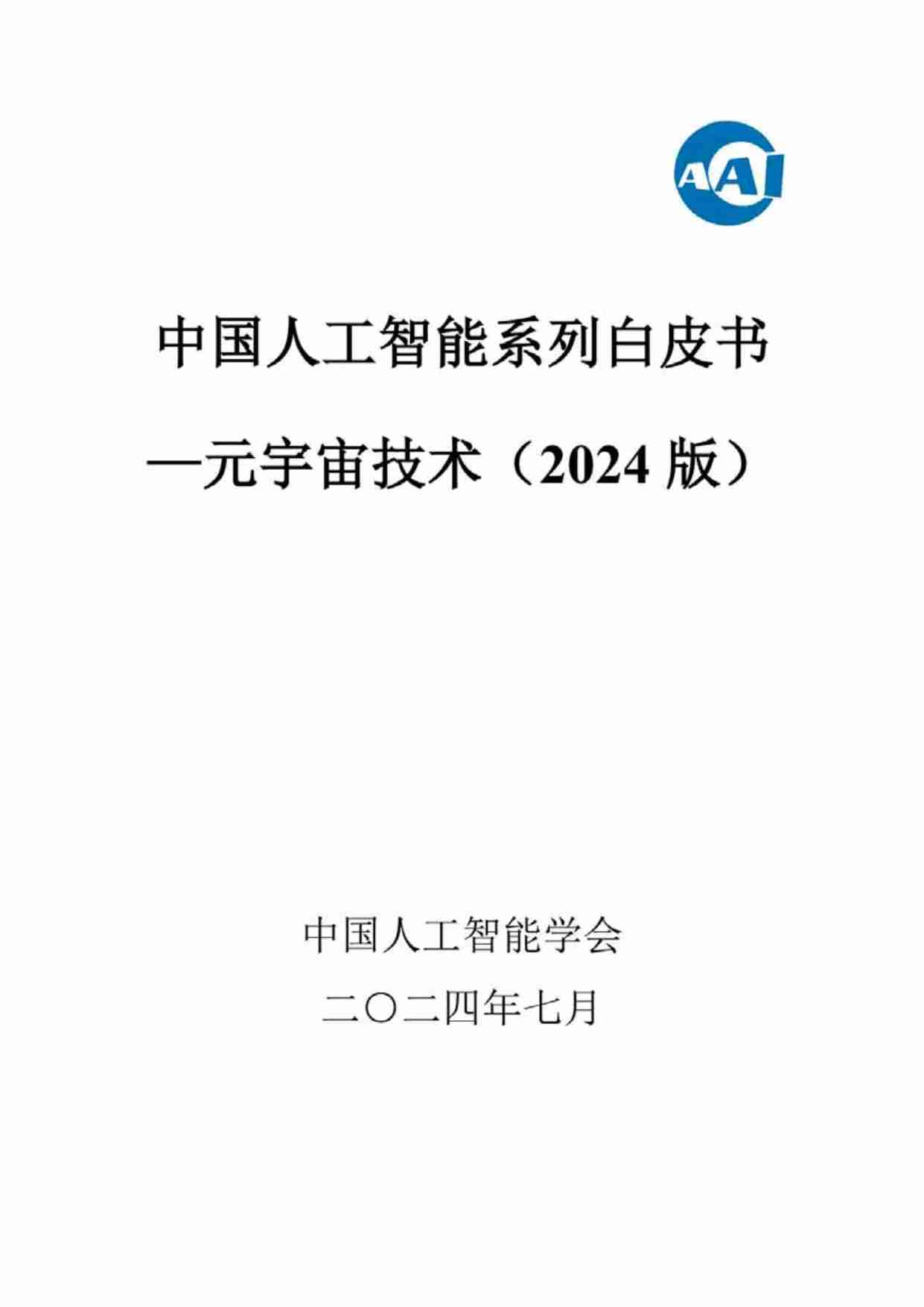 AAI

中国人工智能系列白皮书

—元宇宙技术（2024 版）

中国人工智能学会

二〇二四年七月